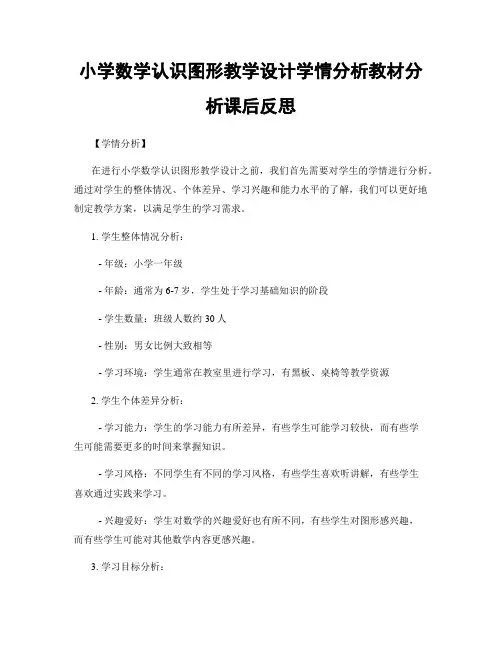 小学数学认识图形教学设计学情分析教材分析课后反思

【学情分析】

在进行小学数学认识图形教学设计之前，我们首先需要对学生的学情进行分析。通过对学生的整体情况、个体差异、学习兴趣和能力水平的了解，我们可以更好地制定教学方案，以满足学生的学习需求。

1. 学生整体情况分析：

- 年级：小学一年级

- 年龄：通常为 6-7 岁，学生处于学习基础知识的阶段

- 学生数量：班级人数约 30 人

- 性别：男女比例大致相等

- 学习环境：学生通常在教室里进行学习，有黑板、桌椅等教学资源

2. 学生个体差异分析：

- 学习能力：学生的学习能力有所差异，有些学生可能学习较快，而有些学生可能需要更多的时间来掌握知识。

- 学习风格：不同学生有不同的学习风格，有些学生喜欢听讲解，有些学生喜欢通过实践来学习。

- 兴趣爱好：学生对数学的兴趣爱好也有所不同，有些学生对图形感兴趣，而有些学生可能对其他数学内容更感兴趣。

3. 学习目标分析：